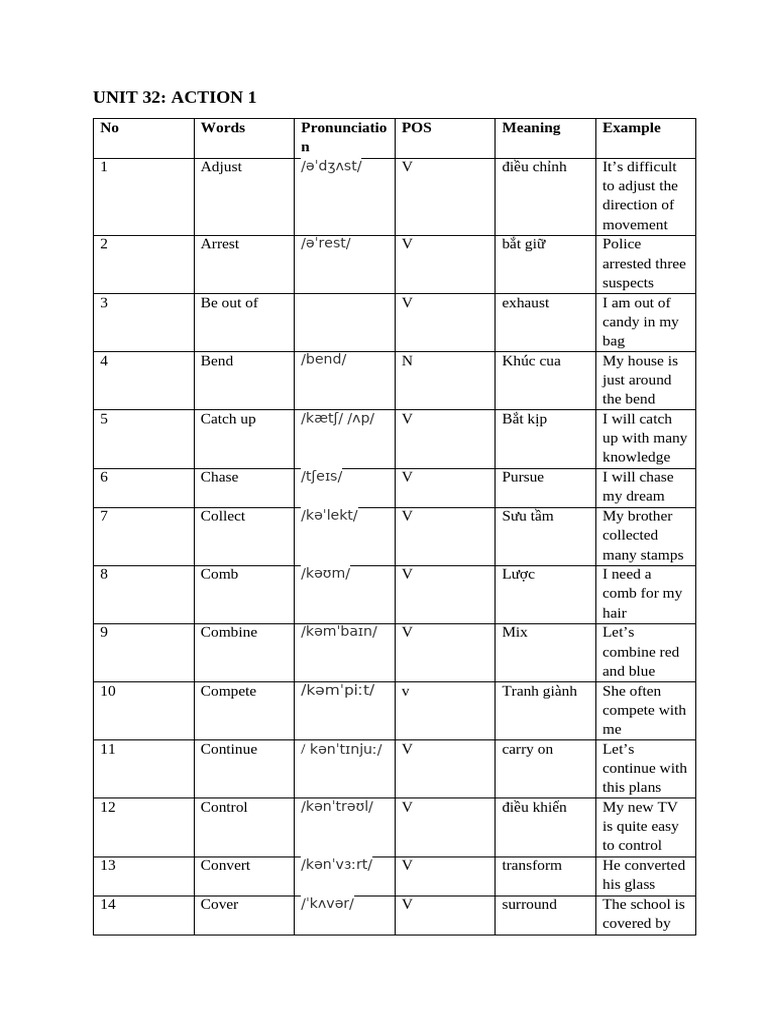 UNIT 32: ACTION 1

| No | Words | Pronunciation | POS | Meaning | Example |
|---|---|---|---|---|---|
| 1 | Adjust | /əˈdʒʌst/ | V | điều chỉnh | It’s difficult to adjust the direction of movement |
| 2 | Arrest | /əˈrest/ | V | bắt giữ | Police arrested three suspects |
| 3 | Be out of | | V | exhaust | I am out of candy in my bag |
| 4 | Bend | /bend/ | N | Khúc cua | My house is just around the bend |
| 5 | Catch up | /kætʃ/ /ʌp/ | V | Bắt kịp | I will catch up with many knowledge |
| 6 | Chase | /tʃeɪs/ | V | Pursue | I will chase my dream |
| 7 | Collect | /kəˈlekt/ | V | Sưu tầm | My brother collected many stamps |
| 8 | Comb | /kəʊm/ | V | Lược | I need a comb for my hair |
| 9 | Combine | /kəmˈbaɪn/ | V | Mix | Let’s combine red and blue |
| 10 | Compete | /kəmˈpiːt/ | v | Tranh giành | She often compete with me |
| 11 | Continue | / kənˈtɪnjuː/ | V | carry on | Let’s continue with this plans |
| 12 | Control | /kənˈtrəʊl/ | V | điều khiển | My new TV is quite easy to control |
| 13 | Convert | /kənˈvɜːrt/ | V | transform | He converted his glass |
| 14 | Cover | /ˈkʌvər/ | V | surround | The school is covered by |